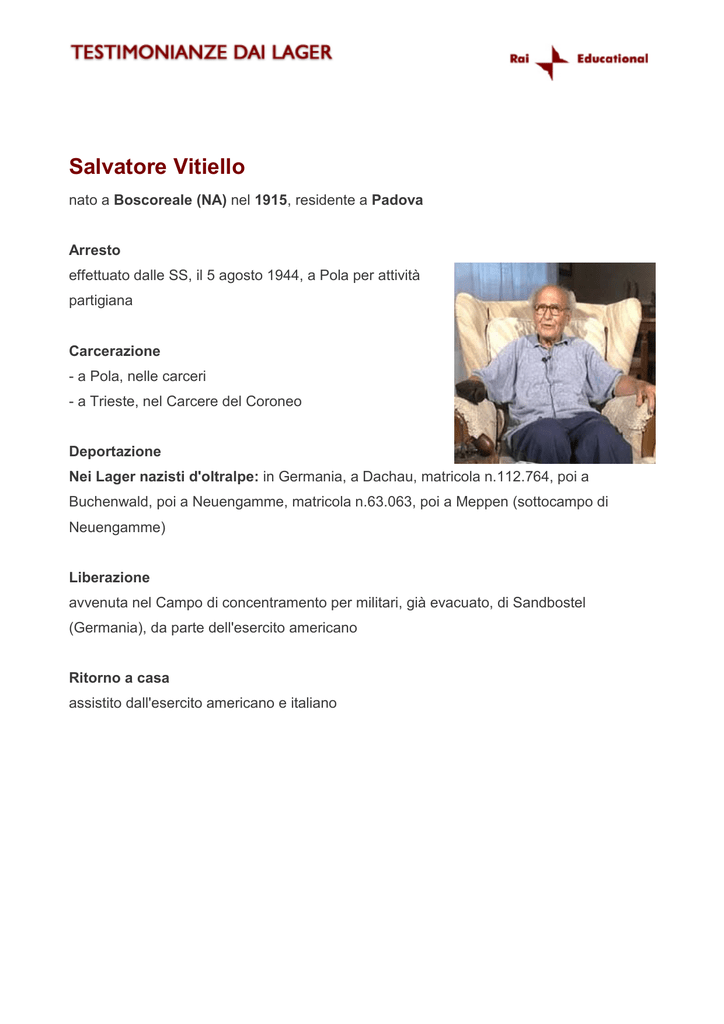 TESTIMONIANZE DAI LAGER

Rai Educational

Salvatore Vitiello

nato a Boscoreale (NA) nel 1915, residente a Padova

Arresto
effettuato dalle SS, il 5 agosto 1944, a Pola per attività partigiana

Carcerazione
- a Pola, nelle carceri
- a Trieste, nel Carcere del Coroneo

Deportazione
Nei Lager nazisti d'oltralpe: in Germania, a Dachau, matricola n.112.764, poi a Buchenwald, poi a Neuengamme, matricola n.63.063, poi a Meppen (sottocampo di Neuengamme)

Liberazione
avvenuta nel Campo di concentramento per militari, già evacuato, di Sandbostel (Germania), da parte dell'esercito americano

Ritorno a casa
assistito dall'esercito americano e italiano